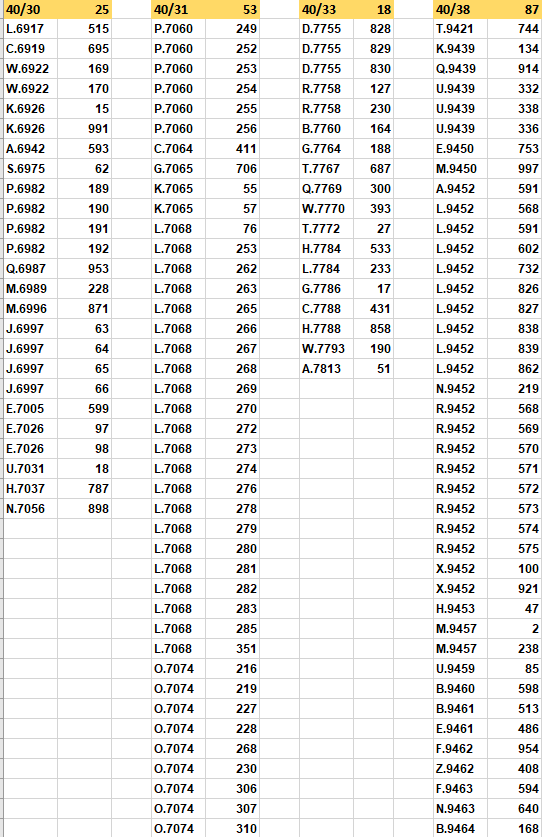 | 40/30 | 25 |
|---|---|
| L.6917 | 515 |
| C.6919 | 695 |
| W.6922 | 169 |
| W.6922 | 170 |
| K.6926 | 15 |
| K.6926 | 991 |
| A.6942 | 593 |
| S.6975 | 62 |
| P.6982 | 189 |
| P.6982 | 190 |
| P.6982 | 191 |
| P.6982 | 192 |
| Q.6987 | 953 |
| M.6989 | 228 |
| M.6996 | 871 |
| J.6997 | 63 |
| J.6997 | 64 |
| J.6997 | 65 |
| J.6997 | 66 |
| E.7005 | 599 |
| E.7026 | 97 |
| E.7026 | 98 |
| U.7031 | 18 |
| H.7037 | 787 |
| N.7056 | 898 |

| 40/31 | 53 |
|---|---|
| P.7060 | 249 |
| P.7060 | 252 |
| P.7060 | 253 |
| P.7060 | 254 |
| P.7060 | 255 |
| P.7060 | 256 |
| C.7064 | 411 |
| G.7065 | 706 |
| K.7065 | 55 |
| K.7065 | 57 |
| L.7068 | 76 |
| L.7068 | 253 |
| L.7068 | 262 |
| L.7068 | 263 |
| L.7068 | 265 |
| L.7068 | 266 |
| L.7068 | 267 |
| L.7068 | 268 |
| L.7068 | 269 |
| L.7068 | 270 |
| L.7068 | 272 |
| L.7068 | 273 |
| L.7068 | 274 |
| L.7068 | 276 |
| L.7068 | 278 |
| L.7068 | 279 |
| L.7068 | 280 |
| L.7068 | 281 |
| L.7068 | 282 |
| L.7068 | 283 |
| L.7068 | 285 |
| L.7068 | 351 |
| O.7074 | 216 |
| O.7074 | 219 |
| O.7074 | 227 |
| O.7074 | 228 |
| O.7074 | 268 |
| O.7074 | 230 |
| O.7074 | 306 |
| O.7074 | 307 |
| O.7074 | 310 |

| 40/33 | 18 |
|---|---|
| D.7755 | 828 |
| D.7755 | 829 |
| D.7755 | 830 |
| R.7758 | 127 |
| R.7758 | 230 |
| B.7760 | 164 |
| G.7764 | 188 |
| T.7767 | 687 |
| Q.7769 | 300 |
| W.7770 | 393 |
| T.7772 | 27 |
| H.7784 | 533 |
| L.7784 | 233 |
| G.7786 | 17 |
| C.7788 | 431 |
| H.7788 | 858 |
| W.7793 | 190 |
| A.7813 | 51 |

| 40/38 | 87 |
|---|---|
| T.9421 | 744 |
| K.9439 | 134 |
| Q.9439 | 914 |
| U.9439 | 332 |
| U.9439 | 338 |
| U.9439 | 336 |
| E.9450 | 753 |
| M.9450 | 997 |
| A.9452 | 591 |
| L.9452 | 568 |
| L.9452 | 591 |
| L.9452 | 602 |
| L.9452 | 732 |
| L.9452 | 826 |
| L.9452 | 827 |
| L.9452 | 838 |
| L.9452 | 839 |
| L.9452 | 862 |
| N.9452 | 219 |
| R.9452 | 568 |
| R.9452 | 569 |
| R.9452 | 570 |
| R.9452 | 571 |
| R.9452 | 572 |
| R.9452 | 573 |
| R.9452 | 574 |
| R.9452 | 575 |
| X.9452 | 100 |
| X.9452 | 921 |
| H.9453 | 47 |
| M.9457 | 2 |
| M.9457 | 238 |
| U.9459 | 85 |
| B.9460 | 598 |
| B.9461 | 513 |
| E.9461 | 486 |
| F.9462 | 954 |
| Z.9462 | 408 |
| F.9463 | 594 |
| N.9463 | 640 |
| B.9464 | 168 |